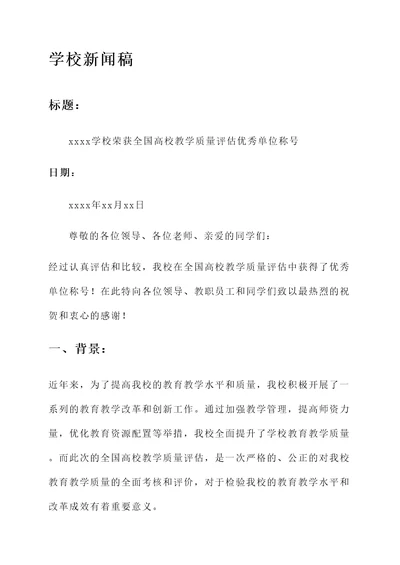 学校新闻稿

标题：

xxxx学校荣获全国高校教学质量评估优秀单位称号

日期：

xxxx年xx月xx日

尊敬的各位领导、各位老师、亲爱的同学们：

经过认真评估和比较，我校在全国高校教学质量评估中获得了优秀单位称号！在此特向各位领导、教职员工和同学们致以最热烈的祝贺和衷心的感谢！

一、背景：

近年来，为了提高我校的教育教学水平和质量，我校积极开展了一系列的教育教学改革和创新工作。通过加强教学管理，提高师资力量，优化教育资源配置等举措，我校全面提升了学校教育教学质量。而此次的全国高校教学质量评估，是一次严格的、公正的对我校教育教学质量的全面考核和评价，对于检验我校的教育教学水平和改革成效有着重要意义。